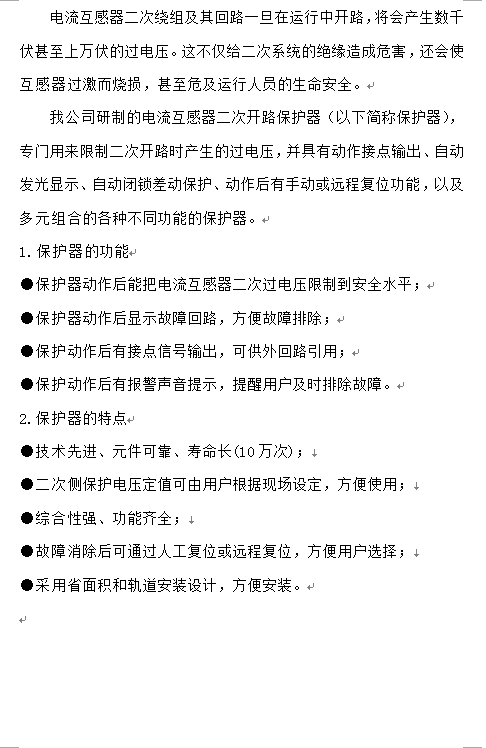 电流互感器二次绕组及其回路一旦在运行中开路，将会产生数千伏甚至上万伏的过电压。这不仅给二次系统的绝缘造成危害，还会使互感器过激而烧损，甚至危及运行人员的生命安全。

我公司研制的电流互感器二次开路保护器（以下简称保护器），专门用来限制二次开路时产生的过电压，并具有动作接点输出、自动发光显示、自动闭锁差动保护、动作后有手动或远程复位功能，以及多元组合的各种不同功能的保护器。

1. 保护器的功能

●保护器动作后能把电流互感器二次过电压限制到安全水平；

●保护器动作后显示故障回路，方便故障排除；

●保护动作后有接点信号输出，可供外回路引用；

●保护动作后有报警声音提示，提醒用户及时排除故障。

2. 保护器的特点

●技术先进、元件可靠、寿命长(10万次)；

●二次侧保护电压定值可由用户根据现场设定，方便使用；

●综合性强、功能齐全；

●故障消除后可通过人工复位或远程复位，方便用户选择；

●采用省面积和轨道安装设计，方便安装。